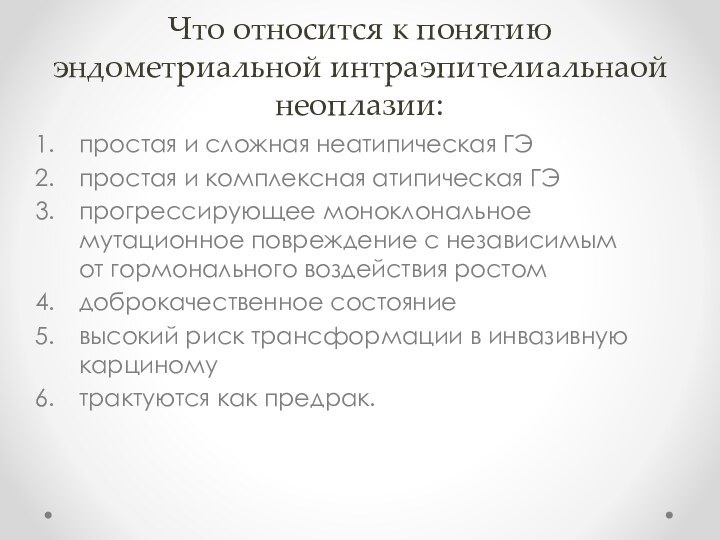 Что относится к понятию эндометриальной интраэпителиальнаой неоплазии:

1. простая и сложная неатипическая ГЭ
2. простая и комплексная атипическая ГЭ
3. прогрессирующее моноклональное мутационное повреждение с независимым от гормонального воздействия ростом
4. доброкачественное состояние
5. высокий риск трансформации в инвазивную карциному
6. трактуются как предрак.